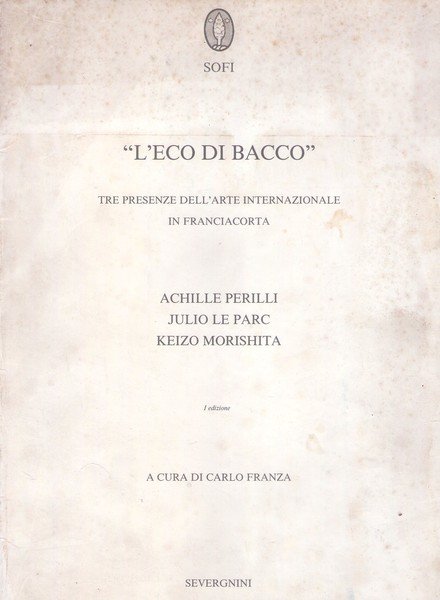 SOFI

"L'ECO DI BACCO"

TRE PRESENZE DELL'ARTE INTERNAZIONALE
IN FRANCIACORTA

ACHILLE PERILLI
JULIO LE PARC
KEIZO MORISHITA

I edizione

A CURA DI CARLO FRANZA

SEVERGNINI